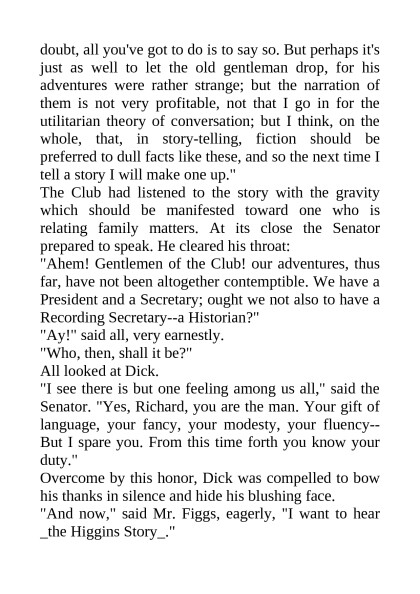 doubt, all you've got to do is to say so. But perhaps it's just as well to let the old gentleman drop, for his adventures were rather strange; but the narration of them is not very profitable, not that I go in for the utilitarian theory of conversation; but I think, on the whole, that, in story-telling, fiction should be preferred to dull facts like these, and so the next time I tell a story I will make one up."

The Club had listened to the story with the gravity which should be manifested toward one who is relating family matters. At its close the Senator prepared to speak. He cleared his throat:

"Ahem! Gentlemen of the Club! our adventures, thus far, have not been altogether contemptible. We have a President and a Secretary; ought we not also to have a Recording Secretary--a Historian?"

"Ay!" said all, very earnestly.

"Who, then, shall it be?"

All looked at Dick.

"I see there is but one feeling among us all," said the Senator. "Yes, Richard, you are the man. Your gift of language, your fancy, your modesty, your fluency--But I spare you. From this time forth you know your duty."

Overcome by this honor, Dick was compelled to bow his thanks in silence and hide his blushing face.

"And now," said Mr. Figgs, eagerly, "I want to hear _the Higgins Story_."